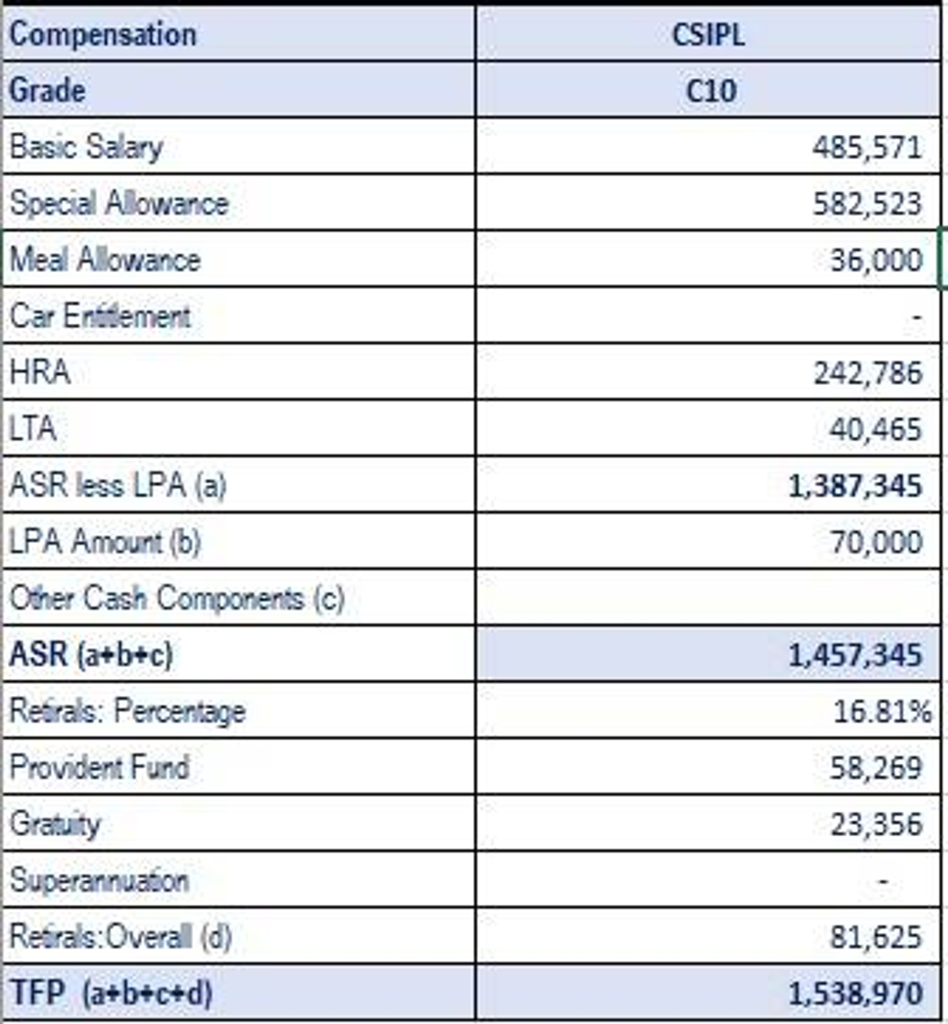 | Compensation | CSIPL |
|---|---|
| Grade | C10 |
| Basic Salary | 485,571 |
| Special Allowance | 582,523 |
| Meal Allowance | 36,000 |
| Car Entitlement | - |
| HRA | 242,786 |
| LTA | 40,465 |
| ASR less LPA (a) | 1,387,345 |
| LPA Amount (b) | 70,000 |
| Other Cash Components (c) | |
| ASR (a+b+c) | 1,457,345 |
| Retirals: Percentage | 16.81% |
| Provident Fund | 58,269 |
| Gratuity | 23,356 |
| Superannuation | - |
| Retirals:Overall (d) | 81,625 |
| TFP (a+b+c+d) | 1,538,970 |